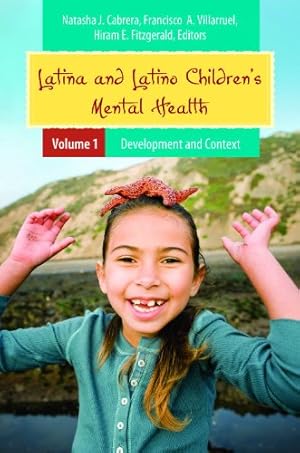 Natasha J. Cabrera, Francisco A. Villarruel, Hiram E. Fitzgerald, Editors

Latina and Latino Children's Mental Health

Volume 1 Development and Context